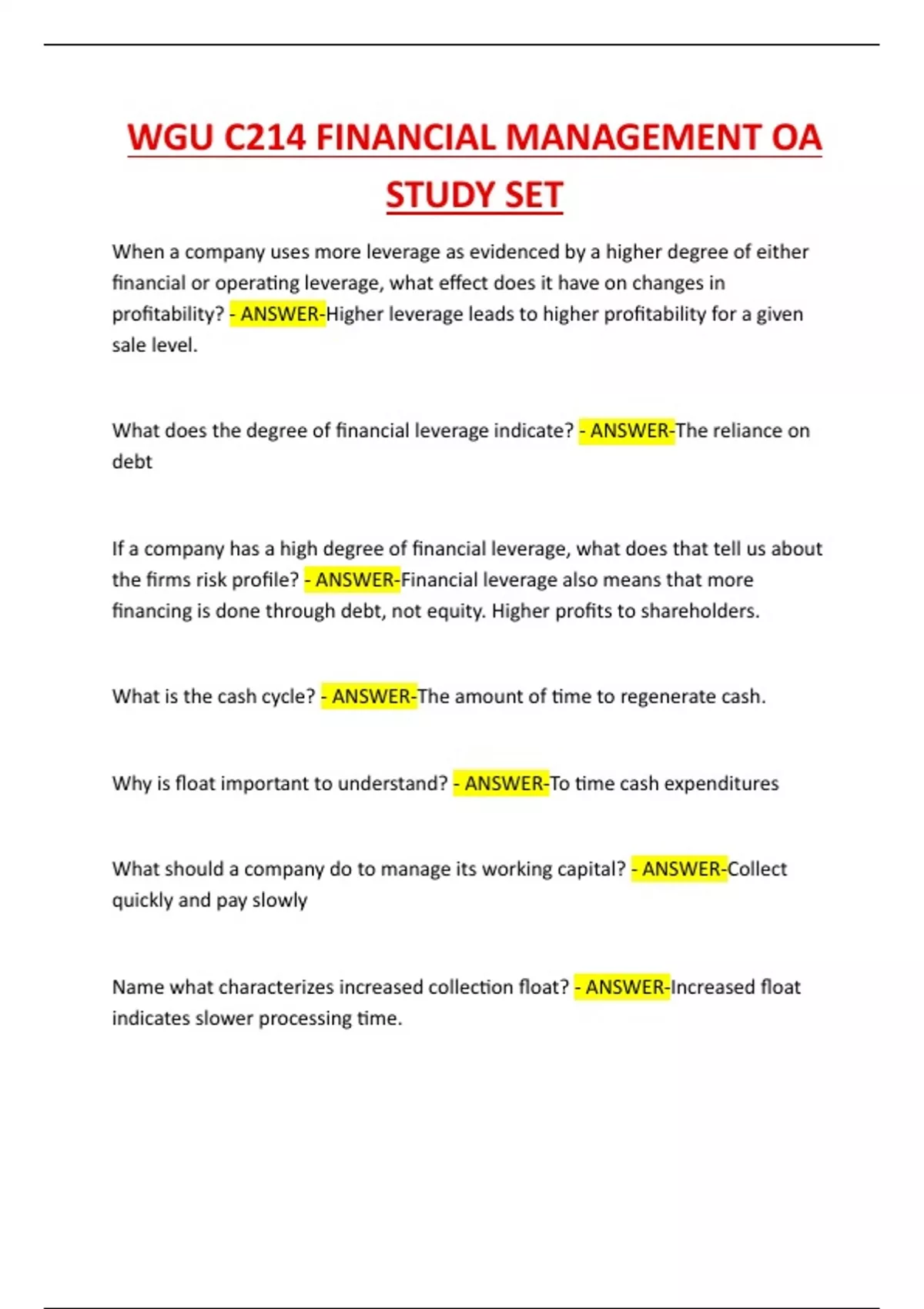 WGU C214 FINANCIAL MANAGEMENT OA STUDY SET

When a company uses more leverage as evidenced by a higher degree of either financial or operating leverage, what effect does it have on changes in profitability? - ANSWER-Higher leverage leads to higher profitability for a given sale level.

What does the degree of financial leverage indicate? - ANSWER-The reliance on debt

If a company has a high degree of financial leverage, what does that tell us about the firms risk profile? - ANSWER-Financial leverage also means that more financing is done through debt, not equity. Higher profits to shareholders.

What is the cash cycle? - ANSWER-The amount of time to regenerate cash.

Why is float important to understand? - ANSWER-To time cash expenditures

What should a company do to manage its working capital? - ANSWER-Collect quickly and pay slowly

Name what characterizes increased collection float? - ANSWER-Increased float indicates slower processing time.